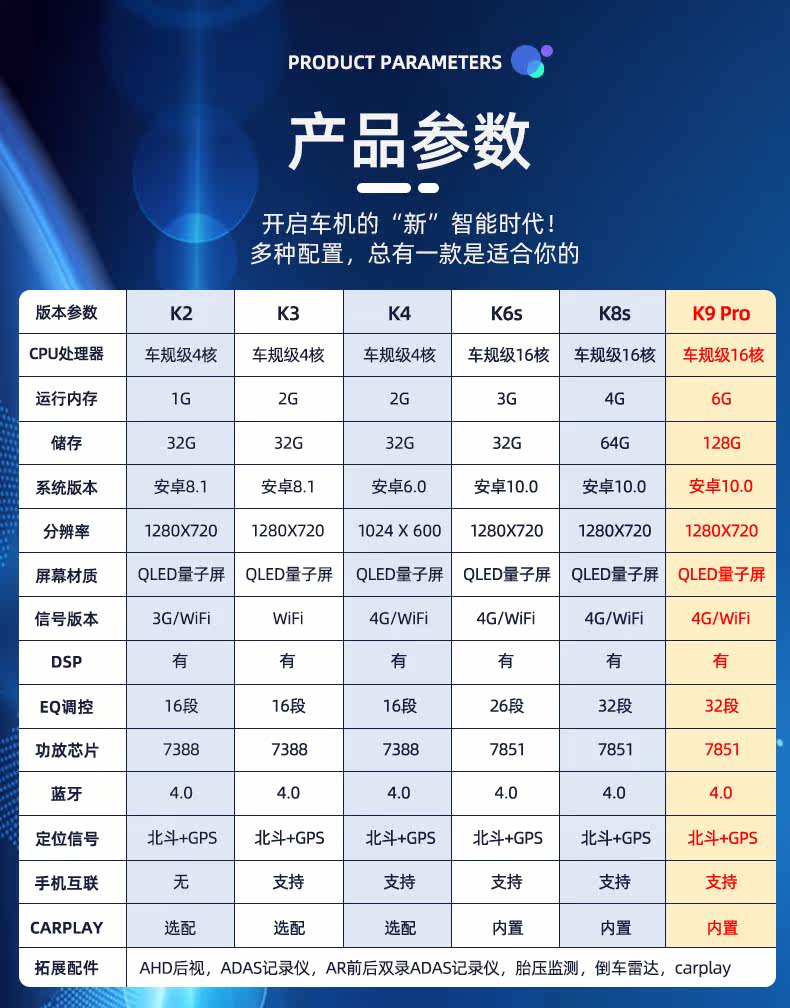 PRODUCT PARAMETERS

产品参数

开启车机的“新”智能时代！
多种配置，总有一款是适合你的

| 版本参数 | K2 | K3 | K4 | K6s | K8s | K9 Pro |
|---|---|---|---|---|---|---|
| CPU处理器 | 车规级4核 | 车规级4核 | 车规级4核 | 车规级16核 | 车规级16核 | 车规级16核 |
| 运行内存 | 1G | 2G | 2G | 3G | 4G | 6G |
| 储存 | 32G | 32G | 32G | 32G | 64G | 128G |
| 系统版本 | 安卓8.1 | 安卓8.1 | 安卓6.0 | 安卓10.0 | 安卓10.0 | 安卓10.0 |
| 分辨率 | 1280X720 | 1280X720 | 1024 X 600 | 1280X720 | 1280X720 | 1280X720 |
| 屏幕材质 | QLED量子屏 | QLED量子屏 | QLED量子屏 | QLED量子屏 | QLED量子屏 | QLED量子屏 |
| 信号版本 | 3G/WiFi | WiFi | 4G/WiFi | 4G/WiFi | 4G/WiFi | 4G/WiFi |
| DSP | 有 | 有 | 有 | 有 | 有 | 有 |
| EQ调控 | 16段 | 16段 | 16段 | 26段 | 32段 | 32段 |
| 功放芯片 | 7388 | 7388 | 7388 | 7851 | 7851 | 7851 |
| 蓝牙 | 4.0 | 4.0 | 4.0 | 4.0 | 4.0 | 4.0 |
| 定位信号 | 北斗+GPS | 北斗+GPS | 北斗+GPS | 北斗+GPS | 北斗+GPS | 北斗+GPS |
| 手机互联 | 无 | 支持 | 支持 | 支持 | 支持 | 支持 |
| CARPLAY | 选配 | 选配 | 选配 | 内置 | 内置 | 内置 |
| 拓展配件 | AHD后视，ADAS记录仪，AR前后双录ADAS记录仪，胎压监测，倒车雷达，carplay | | | | | |